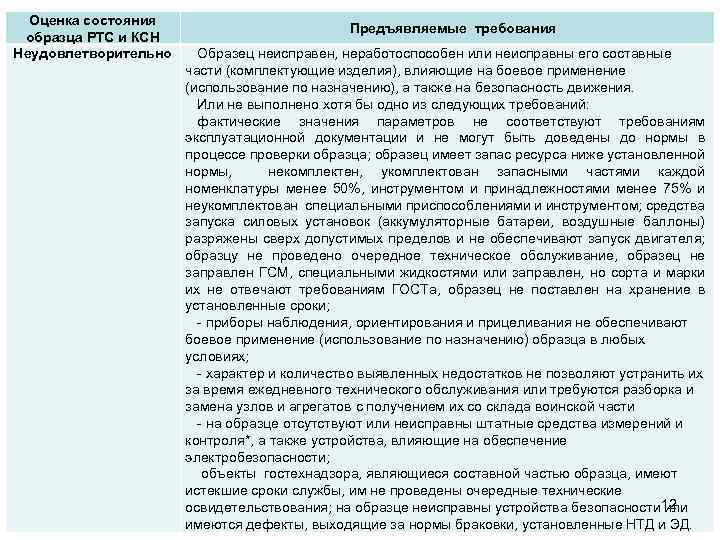 | Оценка состояния образца РТС и КСН | Предъявляемые требования |
|---|---|
| Неудовлетворительно | Образец неисправен, неработоспособен или неисправны его составные части (комплектующие изделия), влияющие на боевое применение (использование по назначению), а также на безопасность движения. Или не выполнено хотя бы одно из следующих требований: фактические значения параметров не соответствуют требованиям эксплуатационной документации и не могут быть доведены до нормы в процессе проверки образца; образец имеет запас ресурса ниже установленной нормы, некомплектен, укомплектован запасными частями каждой номенклатуры менее 50%, инструментом и принадлежностями менее 75% и неукомплектован специальными приспособлениями и инструментом; средства запуска силовых установок (аккумуляторные батареи, воздушные баллоны) разряжены сверх допустимых пределов и не обеспечивают запуск двигателя; образцу не проведено очередное техническое обслуживание, образец не заправлен ГСМ, специальными жидкостями или заправлен, но сорта и марки их не отвечают требованиям ГОСТа, образец не поставлен на хранение в установленные сроки; - приборы наблюдения, ориентирования и прицеливания не обеспечивают боевое применение (использование по назначению) образца в любых условиях; - характер и количество выявленных недостатков не позволяют устранить их за время ежедневного технического обслуживания или требуются разборка и замена узлов и агрегатов с получением их со склада воинской части - на образце отсутствуют или неисправны штатные средства измерений и контроля*, а также устройства, влияющие на обеспечение электробезопасности; объекты гостехнадзора, являющиеся составной частью образца, имеют истекшие сроки службы, им не проведены очередные технические освидетельствования; на образце неисправны устройства безопасности или имеются дефекты, выходящие за нормы браковки, установленные НТД и ЭД. |

12